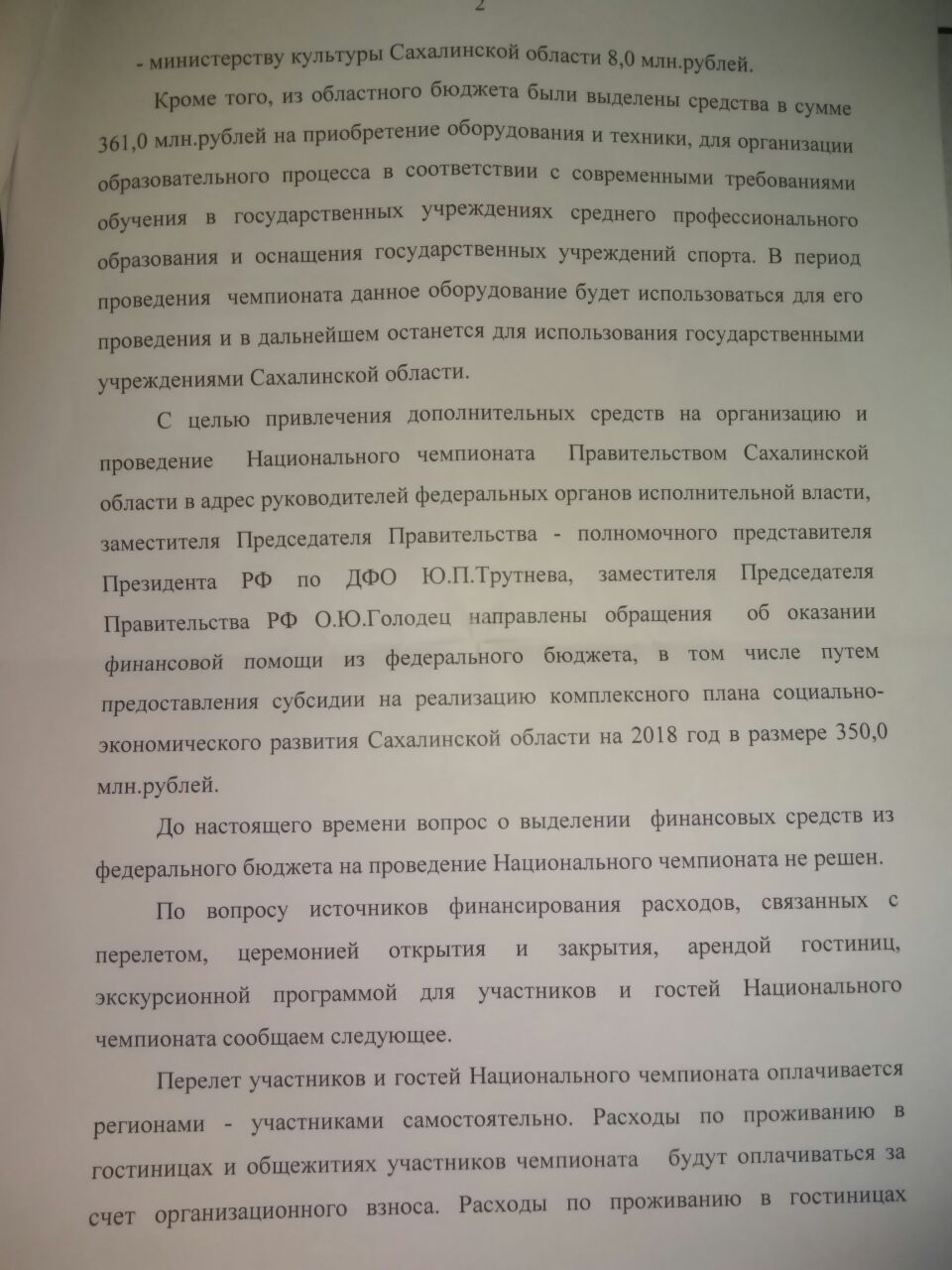 2

- министерству культуры Сахалинской области 8,0 млн.рублей.

Кроме того, из областного бюджета были выделены средства в сумме 361,0 млн.рублей на приобретение оборудования и техники, для организации образовательного процесса в соответствии с современными требованиями обучения в государственных учреждениях среднего профессионального образования и оснащения государственных учреждений спорта. В период проведения чемпионата данное оборудование будет использоваться для его проведения и в дальнейшем останется для использования государственными учреждениями Сахалинской области.

С целью привлечения дополнительных средств на организацию и проведение Национального чемпионата Правительством Сахалинской области в адрес руководителей федеральных органов исполнительной власти, заместителя Председателя Правительства - полномочного представителя Президента РФ по ДФО Ю.П.Трутнева, заместителя Председателя Правительства РФ О.Ю.Голодец направлены обращения об оказании финансовой помощи из федерального бюджета, в том числе путем предоставления субсидии на реализацию комплексного плана социально-экономического развития Сахалинской области на 2018 год в размере 350,0 млн.рублей.

До настоящего времени вопрос о выделении финансовых средств из федерального бюджета на проведение Национального чемпионата не решен.

По вопросу источников финансирования расходов, связанных с перелетом, церемонией открытия и закрытия, арендой гостиниц, экскурсионной программой для участников и гостей Национального чемпионата сообщаем следующее.

Перелет участников и гостей Национального чемпионата оплачивается регионами - участниками самостоятельно. Расходы по проживанию в гостиницах и общежитиях участников чемпионата будут оплачиваться за счет организационного взноса. Расходы по проживанию в гостиницах